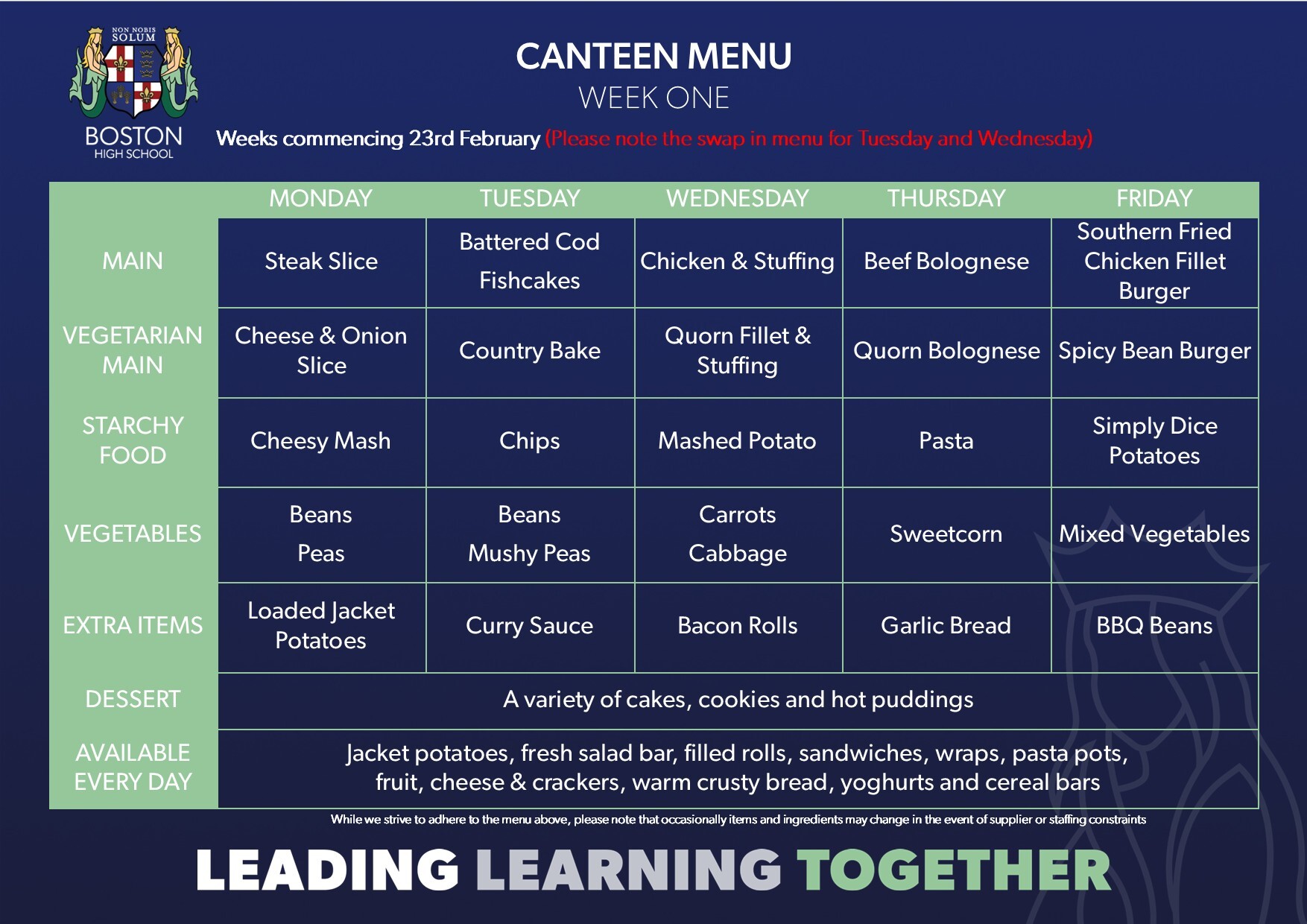 NON NOBIS SOLUM

BOSTON
HIGH SCHOOL

CANTEEN MENU
WEEK ONE

Weeks commencing 23rd February (Please note the swap in menu for Tuesday and Wednesday)

|  | MONDAY | TUESDAY | WEDNESDAY | THURSDAY | FRIDAY |
|---|---|---|---|---|---|
| MAIN | Steak Slice | Battered Cod Fishcakes | Chicken & Stuffing | Beef Bolognese | Southern Fried Chicken Fillet Burger |
| VEGETARIAN MAIN | Cheese & Onion Slice | Country Bake | Quorn Fillet & Stuffing | Quorn Bolognese | Spicy Bean Burger |
| STARCHY FOOD | Cheesy Mash | Chips | Mashed Potato | Pasta | Simply Dice Potatoes |
| VEGETABLES | Beans Peas | Beans Mushy Peas | Carrots Cabbage | Sweetcorn | Mixed Vegetables |
| EXTRA ITEMS | Loaded Jacket Potatoes | Curry Sauce | Bacon Rolls | Garlic Bread | BBQ Beans |
| DESSERT | A variety of cakes, cookies and hot puddings |  |  |  |  |
| AVAILABLE EVERY DAY | Jacket potatoes, fresh salad bar, filled rolls, sandwiches, wraps, pasta pots, fruit, cheese & crackers, warm crusty bread, yoghurts and cereal bars |  |  |  |  |

While we strive to adhere to the menu above, please note that occasionally items and ingredients may change in the event of supplier or staffing constraints

LEADING LEARNING TOGETHER